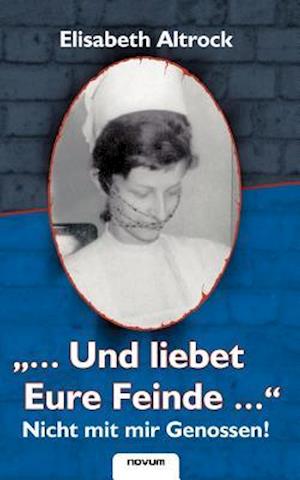 Elisabeth Altrock

„... Und liebet Eure Feinde ...“

Nicht mit mir Genossen!

novum